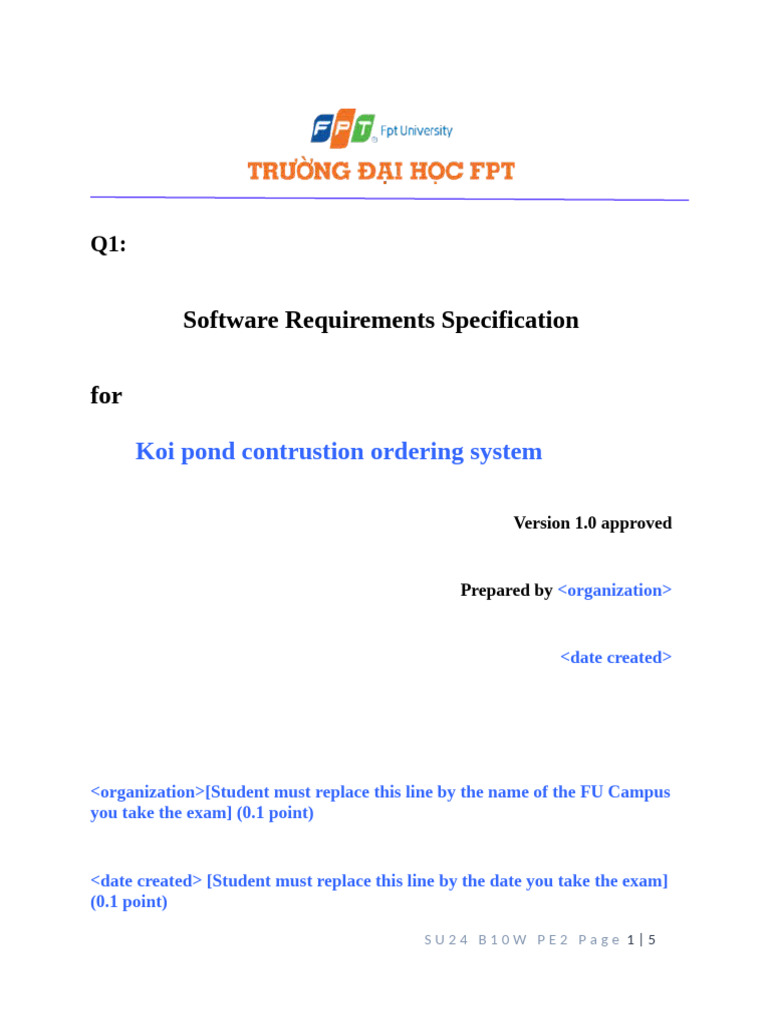 FPT Fpt University
TRƯỜNG ĐẠI HỌC FPT

Q1:

Software Requirements Specification

for

Koi pond contrustion ordering system

Version 1.0 approved

Prepared by <organization>

<date created>

<organization>[Student must replace this line by the name of the FU Campus you take the exam] (0.1 point)

<date created> [Student must replace this line by the date you take the exam] (0.1 point)

SU24 B10W PE2 Page 1 | 5